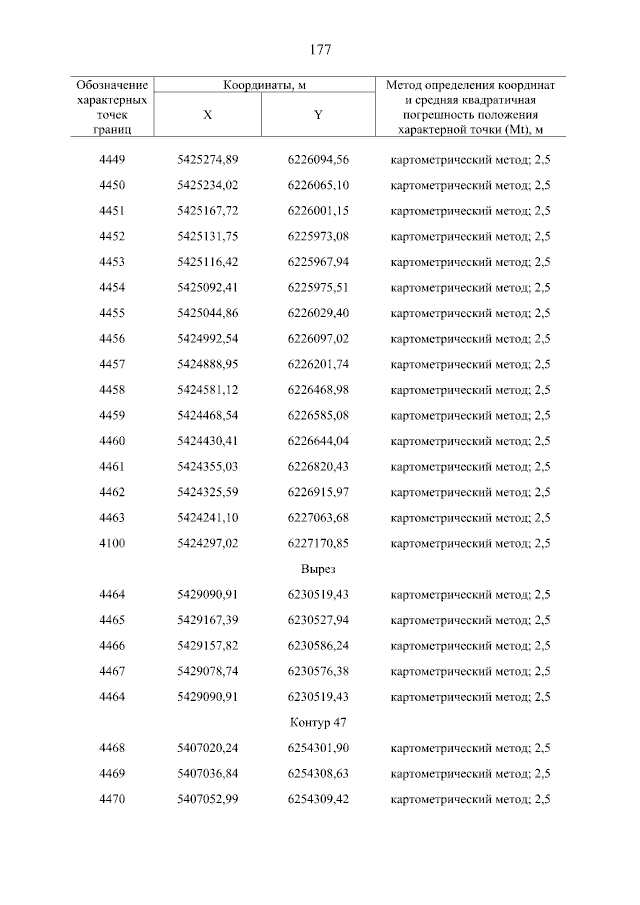 177

| Обозначение характерных точек границ | Координаты, м X | Координаты, м Y | Метод определения координат и средняя квадратичная погрешность положения характерной точки (Mt), м |
|---|---|---|---|
| 4449 | 5425274,89 | 6226094,56 | картометрический метод; 2,5 |
| 4450 | 5425234,02 | 6226065,10 | картометрический метод; 2,5 |
| 4451 | 5425167,72 | 6226001,15 | картометрический метод; 2,5 |
| 4452 | 5425131,75 | 6225973,08 | картометрический метод; 2,5 |
| 4453 | 5425116,42 | 6225967,94 | картометрический метод; 2,5 |
| 4454 | 5425092,41 | 6225975,51 | картометрический метод; 2,5 |
| 4455 | 5425044,86 | 6226029,40 | картометрический метод; 2,5 |
| 4456 | 5424992,54 | 6226097,02 | картометрический метод; 2,5 |
| 4457 | 5424888,95 | 6226201,74 | картометрический метод; 2,5 |
| 4458 | 5424581,12 | 6226468,98 | картометрический метод; 2,5 |
| 4459 | 5424468,54 | 6226585,08 | картометрический метод; 2,5 |
| 4460 | 5424430,41 | 6226644,04 | картометрический метод; 2,5 |
| 4461 | 5424355,03 | 6226820,43 | картометрический метод; 2,5 |
| 4462 | 5424325,59 | 6226915,97 | картометрический метод; 2,5 |
| 4463 | 5424241,10 | 6227063,68 | картометрический метод; 2,5 |
| 4100 | 5424297,02 | 6227170,85 | картометрический метод; 2,5 |
| | | Вырез | |
| 4464 | 5429090,91 | 6230519,43 | картометрический метод; 2,5 |
| 4465 | 5429167,39 | 6230527,94 | картометрический метод; 2,5 |
| 4466 | 5429157,82 | 6230586,24 | картометрический метод; 2,5 |
| 4467 | 5429078,74 | 6230576,38 | картометрический метод; 2,5 |
| 4464 | 5429090,91 | 6230519,43 | картометрический метод; 2,5 |
| | | Контур 47 | |
| 4468 | 5407020,24 | 6254301,90 | картометрический метод; 2,5 |
| 4469 | 5407036,84 | 6254308,63 | картометрический метод; 2,5 |
| 4470 | 5407052,99 | 6254309,42 | картометрический метод; 2,5 |